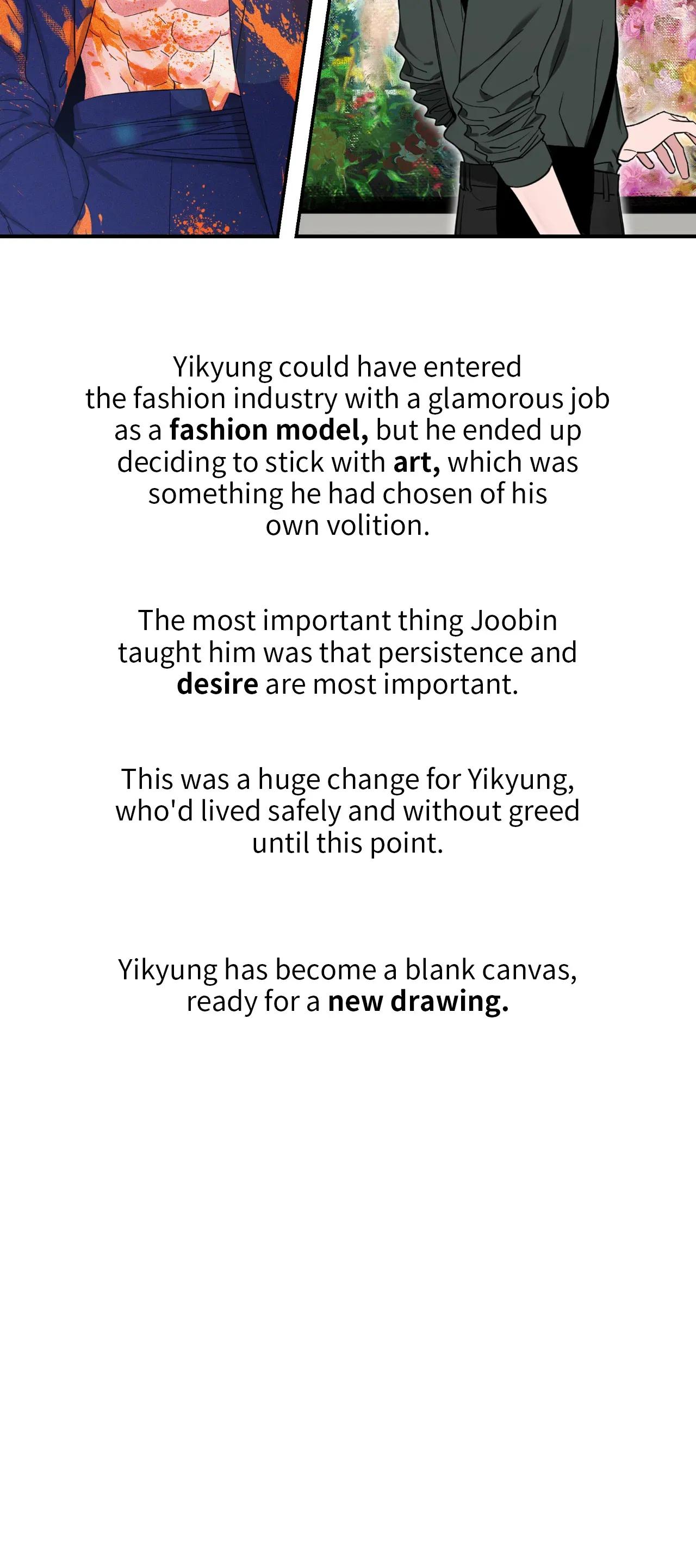 Yikyung could have entered the fashion industry with a glamorous job as a fashion model, but he ended up deciding to stick with art, which was something he had chosen of his own volition.

The most important thing Joobin taught him was that persistence and desire are most important.

This was a huge change for Yikyung, who'd lived safely and without greed until this point.

Yikyung has become a blank canvas, ready for a new drawing.